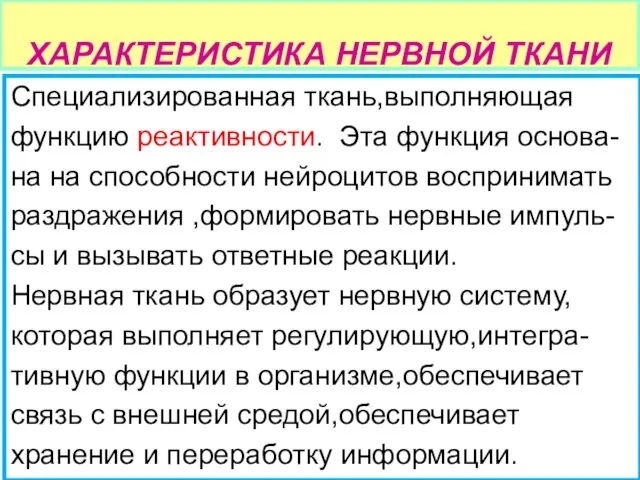 ХАРАКТЕРИСТИКА НЕРВНОЙ ТКАНИ

Специализированная ткань,выполняющая функцию реактивности. Эта функция основана на способности нейроцитов воспринимать раздражения ,формировать нервные импульсы и вызывать ответные реакции.
Нервная ткань образует нервную систему, которая выполняет регулирующую,интегративную функции в организме,обеспечивает связь с внешней средой,обеспечивает хранение и переработку информации.